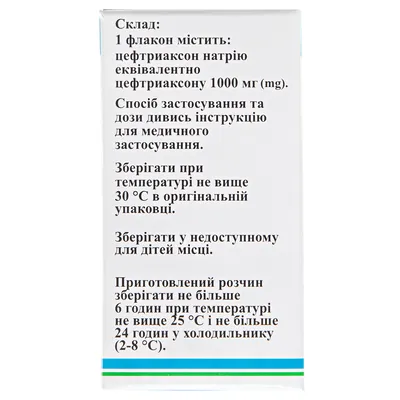 Склад:
1 флакон містить:
цефтриаксон натрію еквівалентно цефтриаксону 1000 мг (mg).

Спосіб застосування та дози дивись інструкцію для медичного застосування.

Зберігати при температурі не вище 30 °C в оригінальній упаковці.

Зберігати у недоступному для дітей місці.

Приготовлений розчин зберігати не більше 6 годин при температурі не вище 25 °C і не більше 24 годин у холодильнику (2-8 °C).